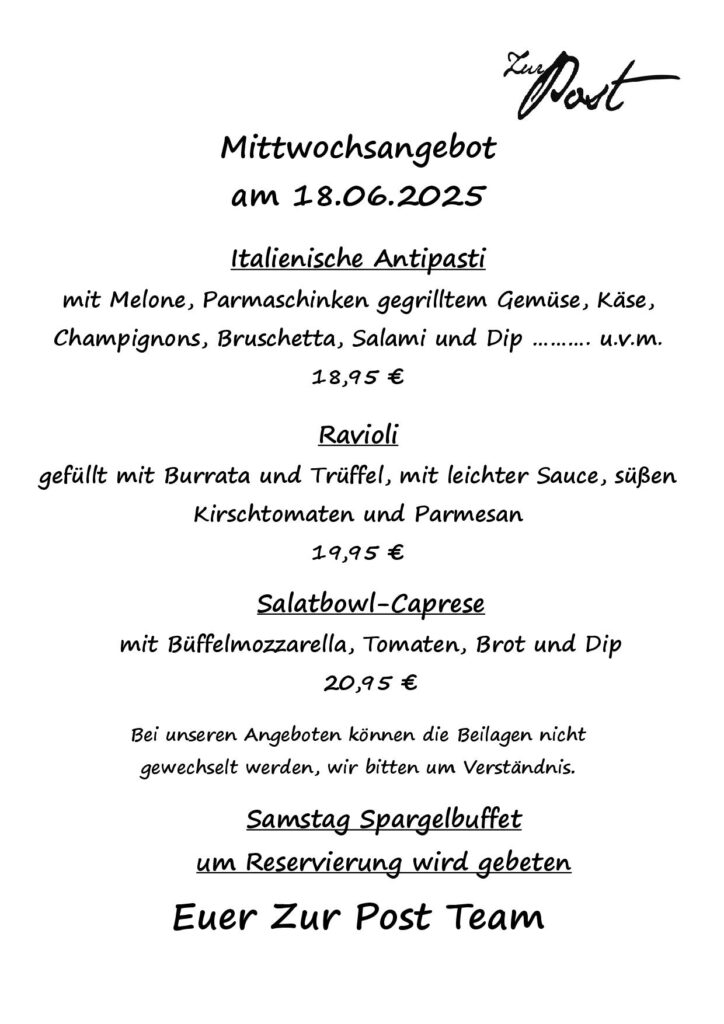 Zur Post

Mittwochsangebot
am 18.06.2025

Italienische Antipasti
mit Melone, Parmaschinken gegrilltem Gemüse, Käse, Champignons, Bruschetta, Salami und Dip ………. u.v.m.
18,95 €

Ravioli
gefüllt mit Burrata und Trüffel, mit leichter Sauce, süßen Kirschtomaten und Parmesan
19,95 €

Salatbowl-Caprese
mit Büffelmozzarella, Tomaten, Brot und Dip
20,95 €

Bei unseren Angeboten können die Beilagen nicht gewechselt werden, wir bitten um Verständnis.

Samstag Spargelbuffet
um Reservierung wird gebeten

Euer Zur Post Team